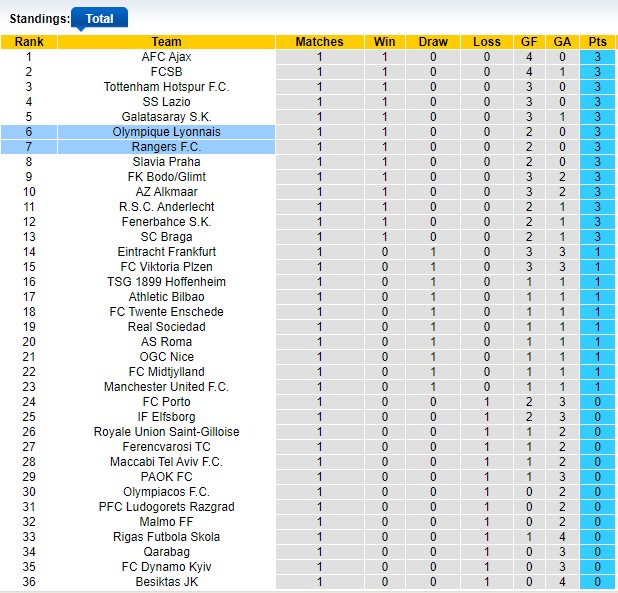 Standings: Total

| Rank | Team | Matches | Win | Draw | Loss | GF | GA | Pts |
|---|---|---|---|---|---|---|---|---|
| 1 | AFC Ajax | 1 | 1 | 0 | 0 | 4 | 0 | 3 |
| 2 | FCSB | 1 | 1 | 0 | 0 | 4 | 1 | 3 |
| 3 | Tottenham Hotspur F.C. | 1 | 1 | 0 | 0 | 3 | 0 | 3 |
| 4 | SS Lazio | 1 | 1 | 0 | 0 | 3 | 0 | 3 |
| 5 | Galatasaray S.K. | 1 | 1 | 0 | 0 | 3 | 1 | 3 |
| 6 | Olympique Lyonnais | 1 | 1 | 0 | 0 | 2 | 0 | 3 |
| 7 | Rangers F.C. | 1 | 1 | 0 | 0 | 2 | 0 | 3 |
| 8 | Slavia Praha | 1 | 1 | 0 | 0 | 2 | 0 | 3 |
| 9 | FK Bodo/Glimt | 1 | 1 | 0 | 0 | 3 | 2 | 3 |
| 10 | AZ Alkmaar | 1 | 1 | 0 | 0 | 3 | 2 | 3 |
| 11 | R.S.C. Anderlecht | 1 | 1 | 0 | 0 | 2 | 1 | 3 |
| 12 | Fenerbahce S.K. | 1 | 1 | 0 | 0 | 2 | 1 | 3 |
| 13 | SC Braga | 1 | 1 | 0 | 0 | 2 | 1 | 3 |
| 14 | Eintracht Frankfurt | 1 | 0 | 1 | 0 | 3 | 3 | 1 |
| 15 | FC Viktoria Plzen | 1 | 0 | 1 | 0 | 3 | 3 | 1 |
| 16 | TSG 1899 Hoffenheim | 1 | 0 | 1 | 0 | 1 | 1 | 1 |
| 17 | Athletic Bilbao | 1 | 0 | 1 | 0 | 1 | 1 | 1 |
| 18 | FC Twente Enschede | 1 | 0 | 1 | 0 | 1 | 1 | 1 |
| 19 | Real Sociedad | 1 | 0 | 1 | 0 | 1 | 1 | 1 |
| 20 | AS Roma | 1 | 0 | 1 | 0 | 1 | 1 | 1 |
| 21 | OGC Nice | 1 | 0 | 1 | 0 | 1 | 1 | 1 |
| 22 | FC Midtjylland | 1 | 0 | 1 | 0 | 1 | 1 | 1 |
| 23 | Manchester United F.C. | 1 | 0 | 1 | 0 | 1 | 1 | 1 |
| 24 | FC Porto | 1 | 0 | 0 | 1 | 2 | 3 | 0 |
| 25 | IF Elfsborg | 1 | 0 | 0 | 1 | 2 | 3 | 0 |
| 26 | Royale Union Saint-Gilloise | 1 | 0 | 0 | 1 | 1 | 2 | 0 |
| 27 | Ferencvarosi TC | 1 | 0 | 0 | 1 | 1 | 2 | 0 |
| 28 | Maccabi Tel Aviv F.C. | 1 | 0 | 0 | 1 | 1 | 2 | 0 |
| 29 | PAOK FC | 1 | 0 | 0 | 1 | 1 | 3 | 0 |
| 30 | Olympiacos F.C. | 1 | 0 | 0 | 1 | 0 | 2 | 0 |
| 31 | PFC Ludogorets Razgrad | 1 | 0 | 0 | 1 | 0 | 2 | 0 |
| 32 | Malmo FF | 1 | 0 | 0 | 1 | 0 | 2 | 0 |
| 33 | Rigas Futbola Skola | 1 | 0 | 0 | 1 | 1 | 4 | 0 |
| 34 | Qarabag | 1 | 0 | 0 | 1 | 0 | 3 | 0 |
| 35 | FC Dynamo Kyiv | 1 | 0 | 0 | 1 | 0 | 3 | 0 |
| 36 | Besiktas JK | 1 | 0 | 0 | 1 | 0 | 4 | 0 |